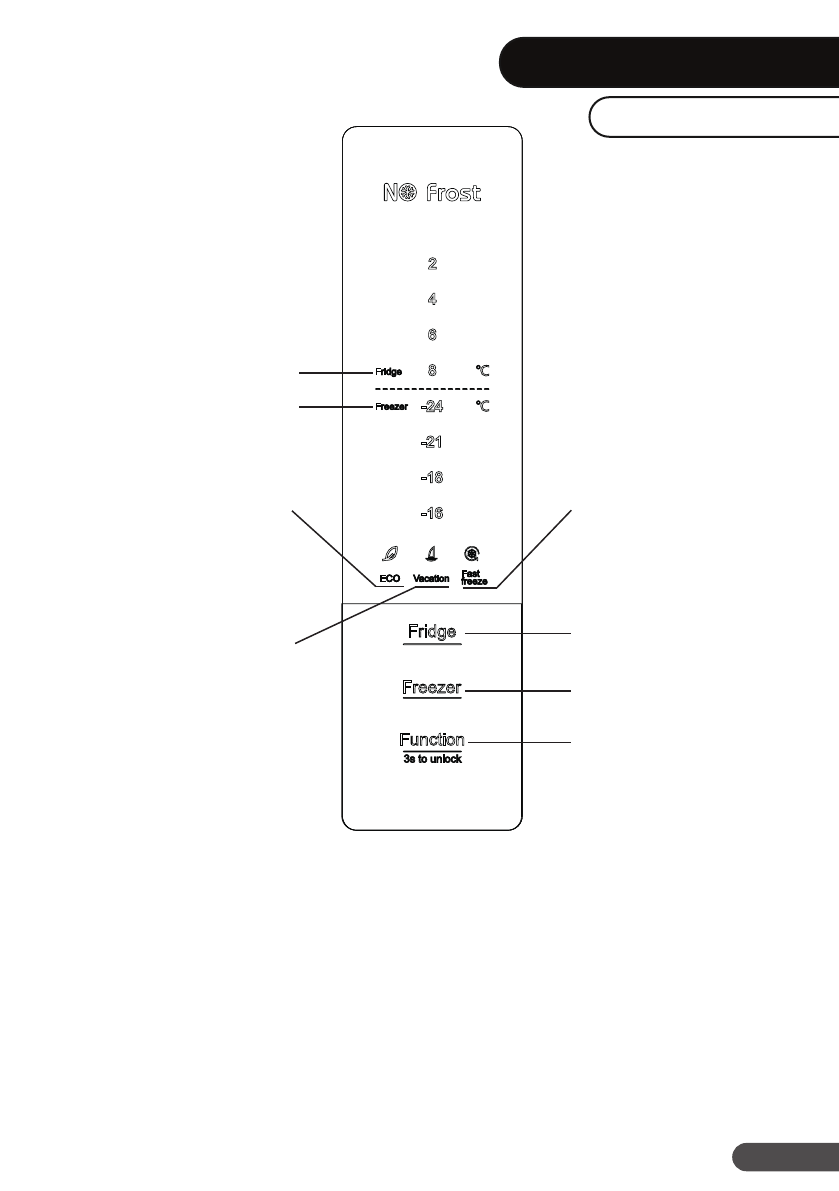 NO Frost

2

4

6

Fridge 8 °C

Freezer -24 °C

-21

-18

-16

ECO Vacation Fast freeze

Fridge

Freezer

Function
3s to unlock